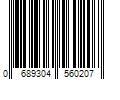 0 689304 560207